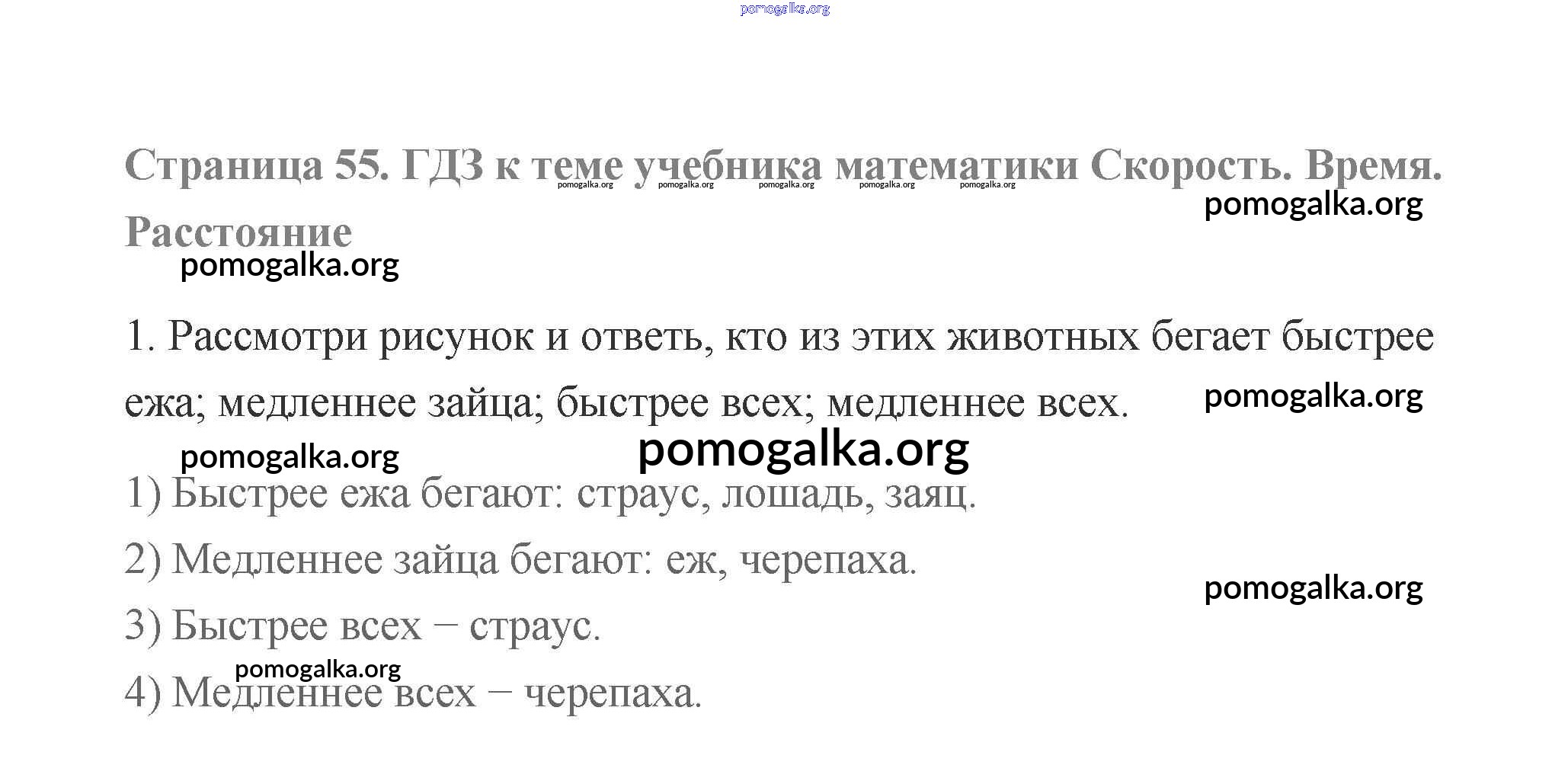 Страница 55. ГДЗ к теме учебника математики Скорость. Время. Расстояние

1. Рассмотри рисунок и ответь, кто из этих животных бегает быстрее ежа; медленнее зайца; быстрее всех; медленнее всех.

1) Быстрее ежа бегают: страус, лошадь, заяц.

2) Медленнее зайца бегают: еж, черепаха.

3) Быстрее всех – страус.

4) Медленнее всех – черепаха.

pomogalka.org